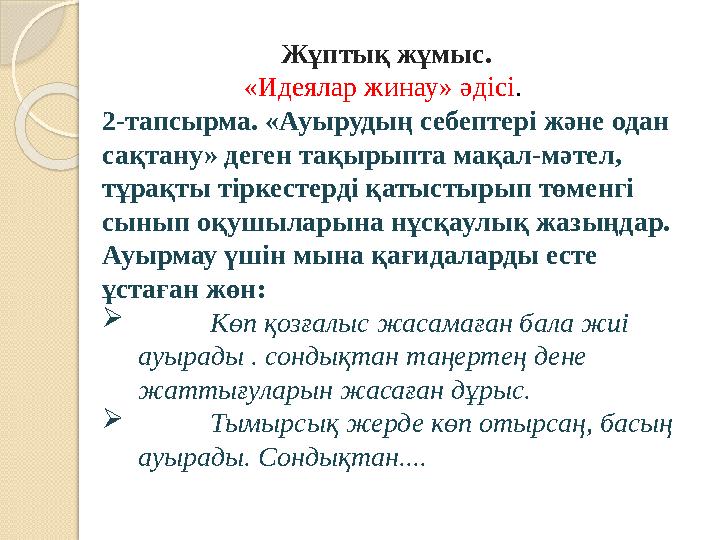 Жұптық жұмыс.
«Идеялар жинау» әдісі.

2-тапсырма. «Ауырудың себептері және одан сақтану» деген тақырыпта мақал-мәтел, тұрақты тіркестерді қатыстырып төменгі сынып оқушыларына нұсқаулық жазыңдар. Ауырмау үшін мына қағидаларды есте ұстаған жөн:

➢ Көп қозғалыс жасамаған бала жиі ауырады . сондықтан таңертең дене жаттығуларын жасаған дұрыс.

➢ Тымырсық жерде көп отырсаң, басың ауырады. Сондықтан....